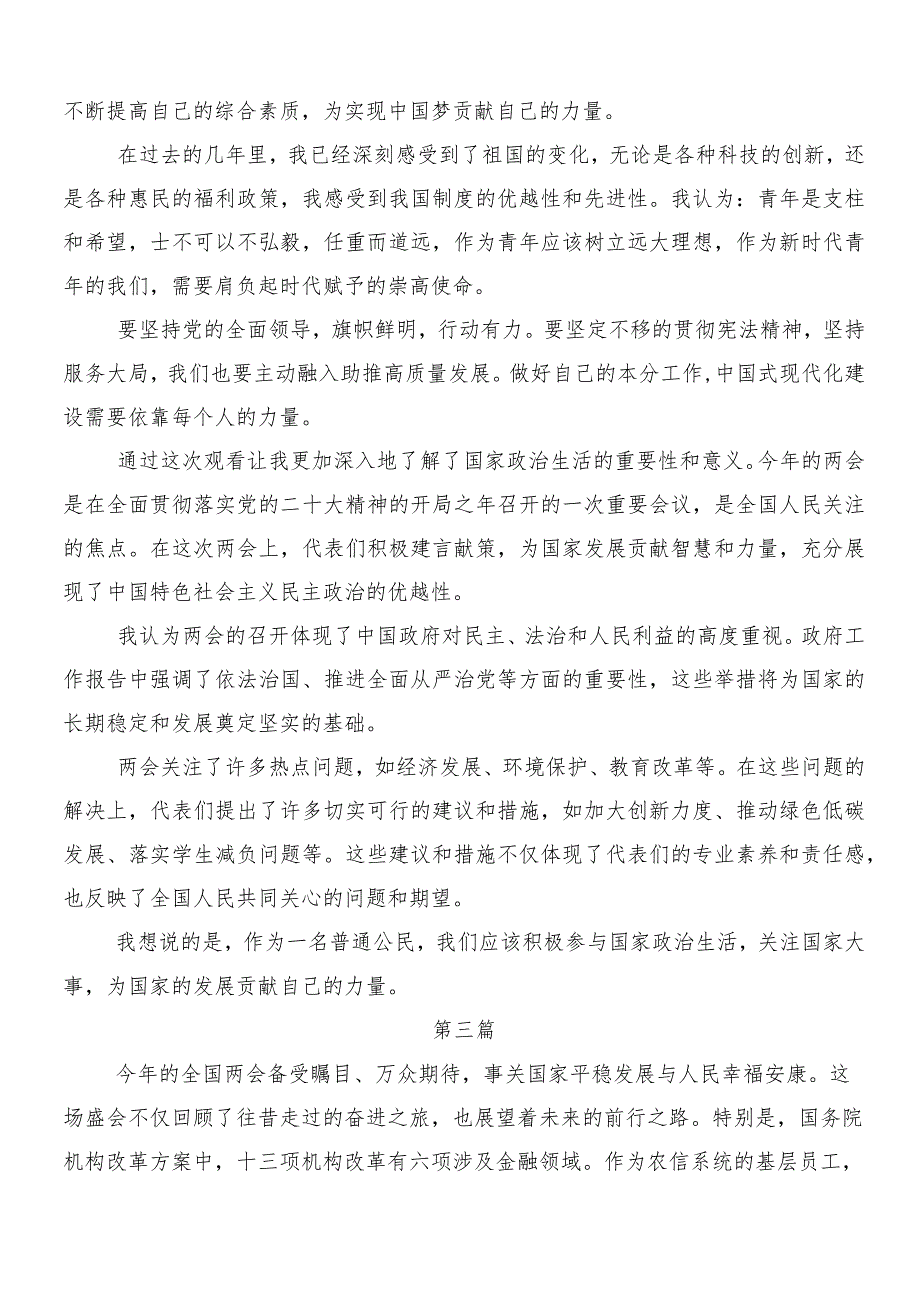 不断提高自己的综合素质，为实现中国梦贡献自己的力量。

在过去的几年里，我已经深刻感受到了祖国的变化，无论是各种科技的创新，还是各种惠民的福利政策，我感受到我国制度的优越性和先进性。我认为：青年是支柱和希望，士不可以不弘毅，任重而道远，作为青年应该树立远大理想，作为新时代青年的我们，需要肩负起时代赋予的崇高使命。

要坚持党的全面领导，旗帜鲜明，行动有力。要坚定不移的贯彻宪法精神，坚持服务大局，我们也要主动融入助推高质量发展。做好自己的本分工作,中国式现代化建设需要依靠每个人的力量。

通过这次观看让我更加深入地了解了国家政治生活的重要性和意义。今年的两会是在全面贯彻落实党的二十大精神的开局之年召开的一次重要会议，是全国人民关注的焦点。在这次两会上，代表们积极建言献策，为国家发展贡献智慧和力量，充分展现了中国特色社会主义民主政治的优越性。

我认为两会的召开体现了中国政府对民主、法治和人民利益的高度重视。政府工作报告中强调了依法治国、推进全面从严治党等方面的重要性，这些举措将为国家的长期稳定和发展奠定坚实的基础。

两会关注了许多热点问题，如经济发展、环境保护、教育改革等。在这些问题的解决上，代表们提出了许多切实可行的建议和措施，如加大创新力度、推动绿色低碳发展、落实学生减负问题等。这些建议和措施不仅体现了代表们的专业素养和责任感，也反映了全国人民共同关心的问题和期望。

我想说的是，作为一名普通公民，我们应该积极参与国家政治生活，关注国家大事，为国家的发展贡献自己的力量。

第三篇

今年的全国两会备受瞩目、万众期待，事关国家平稳发展与人民幸福安康。这场盛会不仅回顾了往昔走过的奋进之旅，也展望着未来的前行之路。特别是，国务院机构改革方案中，十三项机构改革有六项涉及金融领域。作为农信系统的基层员工，